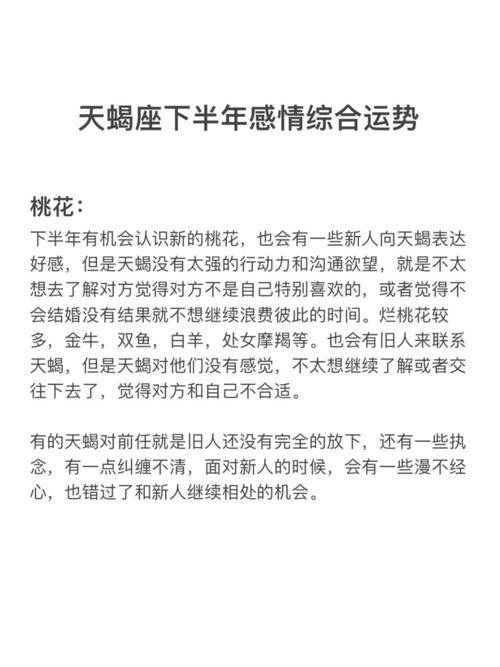 天蝎座下半年感情综合运势

桃花：
下半年有机会认识新的桃花，也会有一些新人向天蝎表达好感，但是天蝎没有太强的行动力和沟通欲望，就是不太想去了解对方觉得对方不是自己特别喜欢的，或者觉得不会结婚没有结果就不想继续浪费彼此的时间。烂桃花较多，金牛，双鱼，白羊，处女摩羯等。也会有旧人来联系天蝎，但是天蝎对他们没有感觉，不太想继续了解或者交往下去了，觉得对方和自己不合适。

有的天蝎对前任就是旧人还没有完全的放下，还有一些执念，有一点纠缠不清，面对新人的时候，会有一些漫不经心，也错过了和新人继续相处的机会。